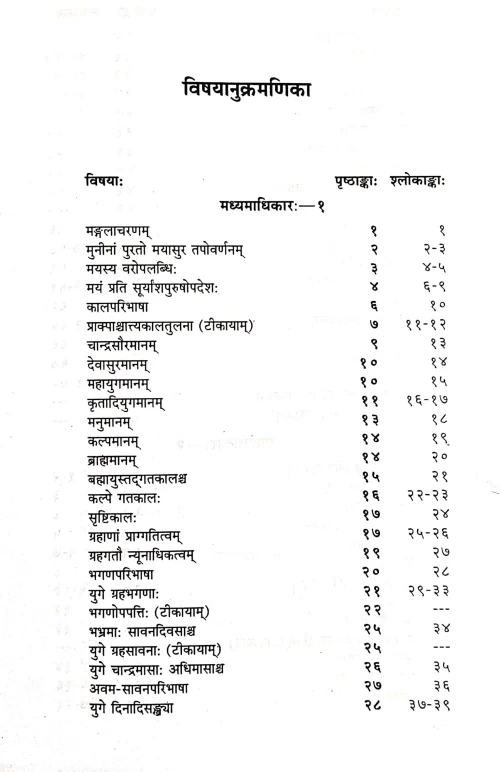 विषयानुक्रमणिका

| विषया: | पृष्ठाङ्का: | श्लोकाङ्का: |
|---|---|---|
| मध्यमाधिकार:—१ | | |
| मङ्गलाचरणम् | १ | १ |
| मुनीनां पुरतो मयासुर तपोवर्णनम् | २ | २-३ |
| मयस्य वरोपलब्धि: | ३ | ४-५ |
| मयं प्रति सूर्यांशपुरुषोपदेश: | ४ | ६-९ |
| कालपरिभाषा | ६ | १० |
| प्राक्पाश्चात्यकालतुलना (टीकायाम्) | ७ | ११-१२ |
| चान्द्रसौरमानम् | ९ | १३ |
| देवासुरमानम् | १० | १४ |
| महायुगमानम् | १० | १५ |
| कृतादियुगमानम् | ११ | १६-१७ |
| मनुमानम् | १३ | १८ |
| कल्पमानम् | १४ | १९ |
| ब्राह्ममानम् | १४ | २० |
| ब्रह्मायुस्तद्गतकालश्च | १५ | २१ |
| कल्पे गतकाल: | १६ | २२-२३ |
| सृष्टिकाल: | १७ | २४ |
| ग्रहाणां प्राग्गतित्वम् | १७ | २५-२६ |
| ग्रहगतौ न्यूनाधिकत्वम् | १९ | २७ |
| भगणपरिभाषा | २० | २८ |
| युगे ग्रहभगणा: | २१ | २९-३३ |
| भगणोपपत्ति: (टीकायाम्) | २२ | --- |
| भभ्रमा: सावनदिवसाश्च | २५ | ३४ |
| युगे ग्रहसावना: (टीकायाम्) | २५ | --- |
| युगे चान्द्रमासा: अधिमासाश्च | २६ | ३५ |
| अवम-सावनपरिभाषा | २७ | ३६ |
| युगे दिनादिसङ्ख्या | २८ | ३७-३९ |